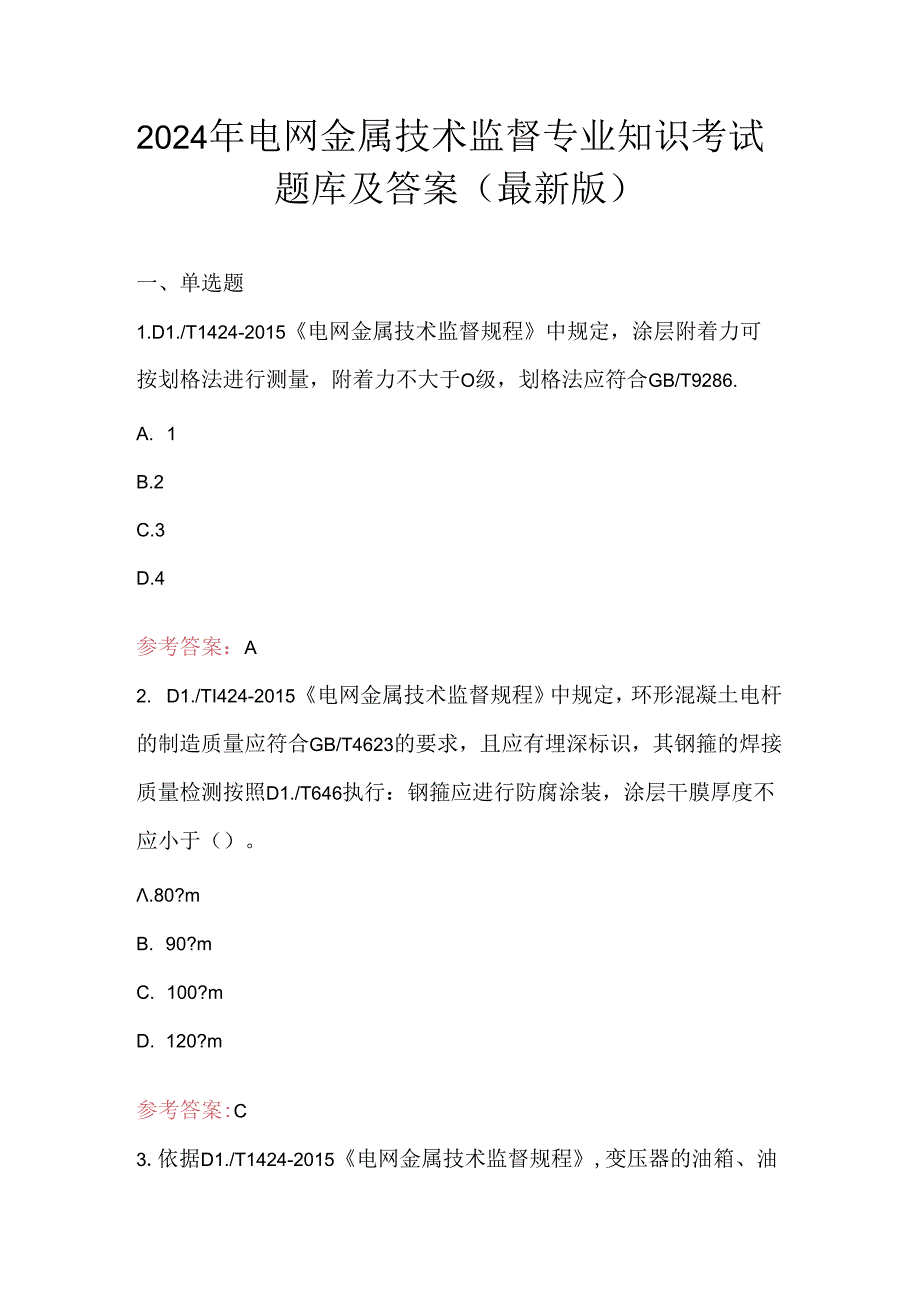 2024年电网金属技术监督专业知识考试题库及答案（最新版）

一、单选题

1.D1./T1424-2015《电网金属技术监督规程》中规定，涂层附着力可按划格法进行测量，附着力不大于O级，划格法应符合GB/T9286.

A. 1

B.2

C.3

D.4

参考答案：A

2. D1./TI424-2015《电网金属技术监督规程》中规定，环形混凝土电杆的制造质量应符合GB/T4623的要求，且应有埋深标识，其钢箍的焊接质量检测按照D1./T646执行：钢箍应进行防腐涂装，涂层干膜厚度不应小于（）。

Λ.80?m

B. 90?m

C. 100?m

D. 120?m

参考答案：C

3. 依据D1./T1424-2015《电网金属技术监督规程》，变压器的油箱、油